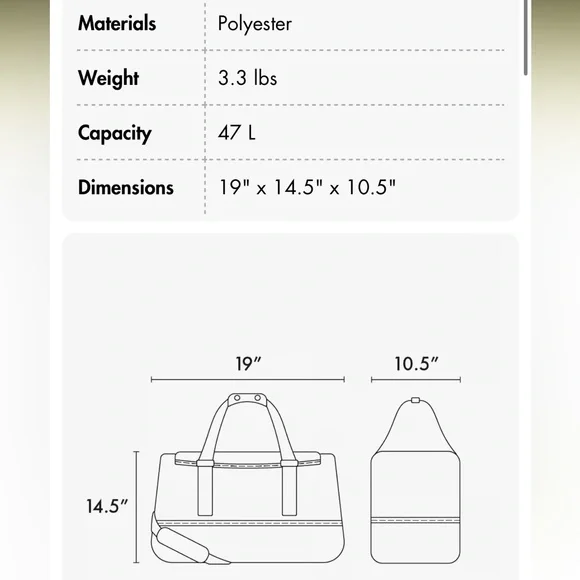 | Materials | Polyester |
|---|---|
| Weight | 3.3 lbs |
| Capacity | 47 L |
| Dimensions | 19" x 14.5" x 10.5" |

19″

10.5″

14.5″